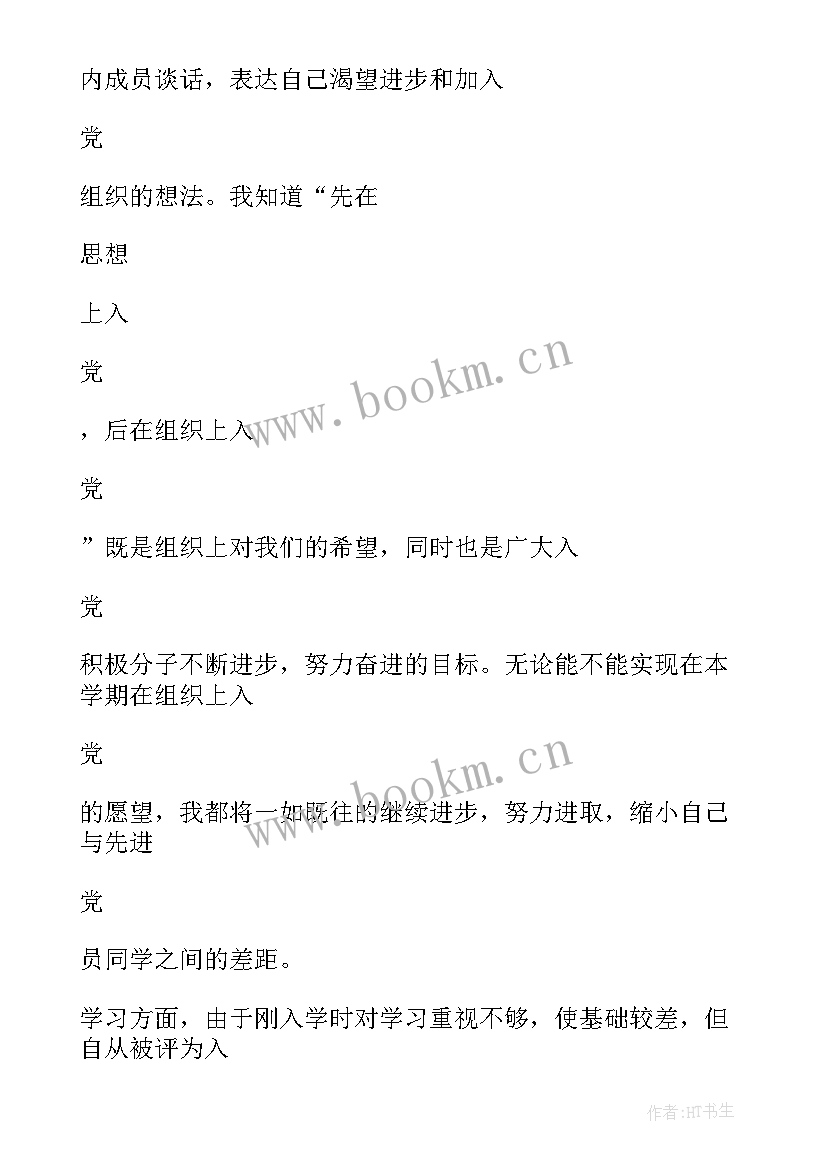 内成员谈话，表达自己渴望进步和加入

党

组织的想法。我知道“先在

思想

上入

党

，后在组织上入

党

”既是组织上对我们的希望，同时也是广大入

党

积极分子不断进步，努力奋进的目标。无论能不能实现在本学期在组织上入

党

的愿望，我都将一如既往的继续进步，努力进取，缩小自己与先进

党

员同学之间的差距。

学习方面，由于刚入学时对学习重视不够，使基础较差，但自从被评为入

www.bookm.cn

www.bookm.cn

作者:HT书生